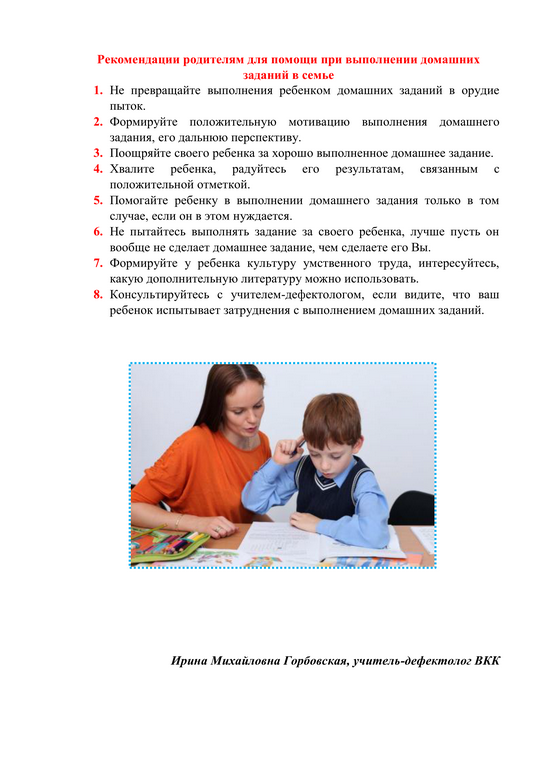 Рекомендации родителям для помощи при выполнении домашних заданий в семье

1. Не превращайте выполнения ребенком домашних заданий в орудие пыток.
2. Формируйте положительную мотивацию выполнения домашнего задания, его дальнюю перспективу.
3. Поощряйте своего ребенка за хорошо выполненное домашнее задание.
4. Хвалите ребенка, радуйтесь его результатам, связанным с положительной отметкой.
5. Помогайте ребенку в выполнении домашнего задания только в том случае, если он в этом нуждается.
6. Не пытайтесь выполнять задание за своего ребенка, лучше пусть он вообще не сделает домашнее задание, чем сделаете его Вы.
7. Формируйте у ребенка культуру умственного труда, интересуйтесь, какую дополнительную литературу можно использовать.
8. Консультируйтесь с учителем-дефектологом, если видите, что ваш ребенок испытывает затруднения с выполнением домашних заданий.

Ирина Михайловна Горбовская, учитель-дефектолог ВКК